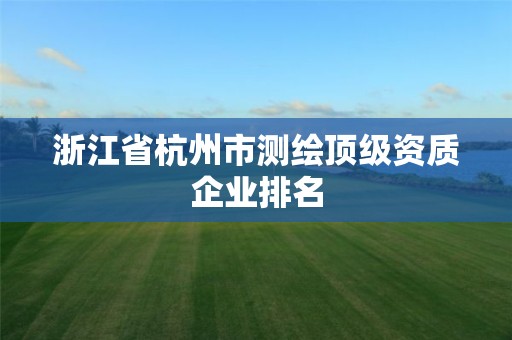 浙江省杭州市测绘顶级资质企业排名